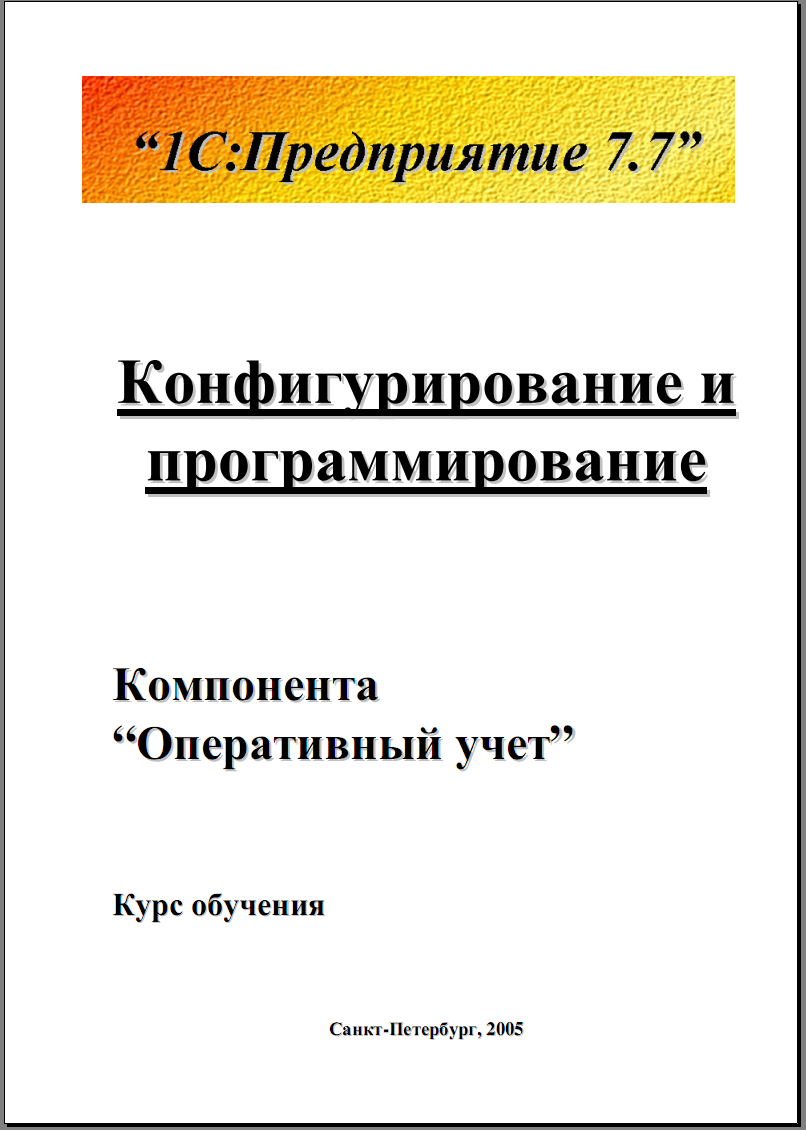 “1С:Предприятие 7.7”

Конфигурирование и программирование

Компонента
“Оперативный учет”

Курс обучения

Санкт-Петербург, 2005